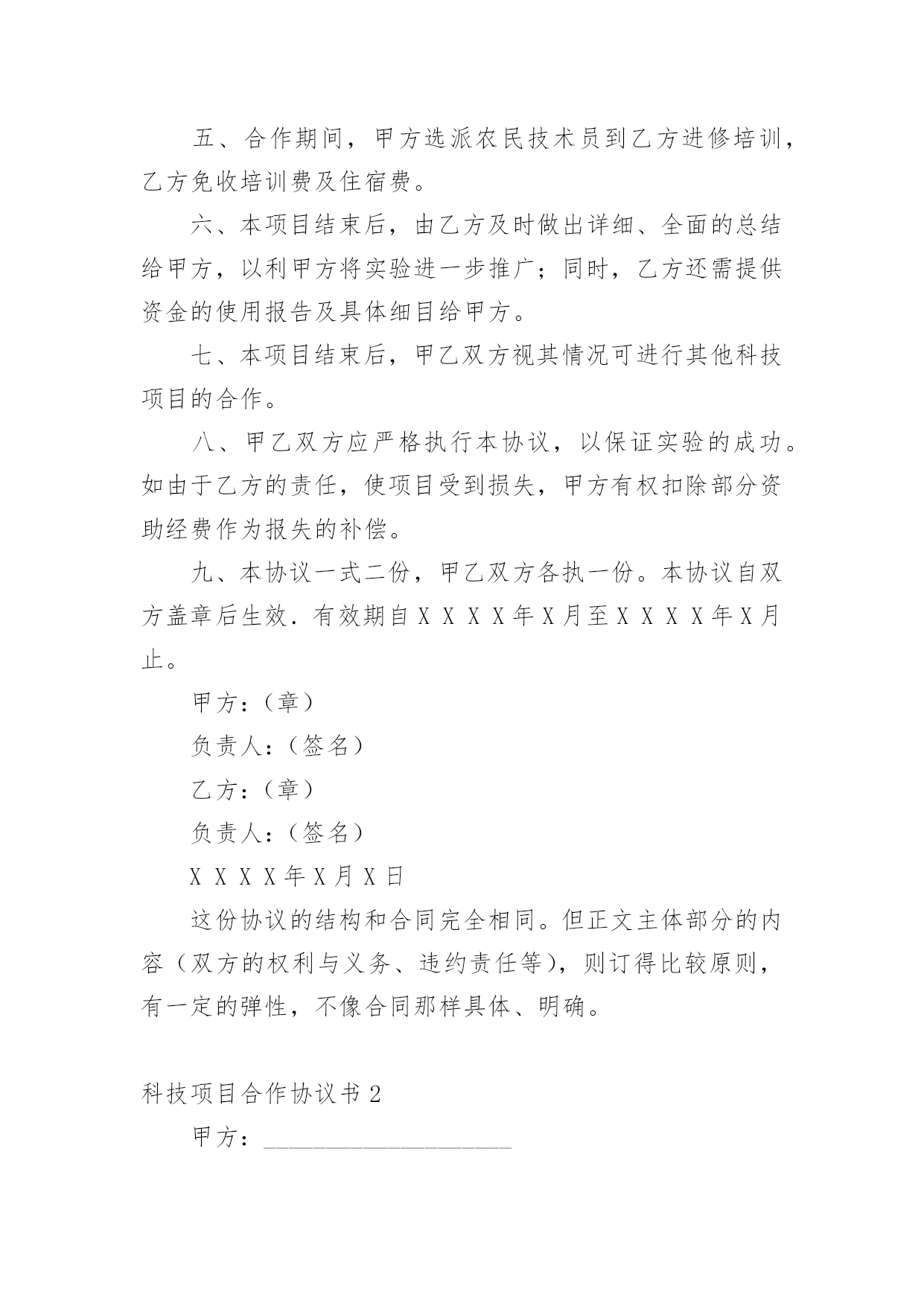 五、合作期间，甲方选派农民技术员到乙方进修培训，乙方免收培训费及住宿费。

六、本项目结束后，由乙方及时做出详细、全面的总结给甲方，以利甲方将实验进一步推广；同时，乙方还需提供资金的使用报告及具体细目给甲方。

七、本项目结束后，甲乙双方视其情况可进行其他科技项目的合作。

八、甲乙双方应严格执行本协议，以保证实验的成功。如由于乙方的责任，使项目受到损失，甲方有权扣除部分资助经费作为报失的补偿。

九、本协议一式二份，甲乙双方各执一份。本协议自双方盖章后生效．有效期自ＸＸＸＸ年Ｘ月至ＸＸＸＸ年Ｘ月止。

甲方：（章）

负责人：（签名）

乙方：（章）

负责人：（签名）

ＸＸＸＸ年Ｘ月Ｘ日

这份协议的结构和合同完全相同。但正文主体部分的内容（双方的权利与义务、违约责任等），则订得比较原则，有一定的弹性，不像合同那样具体、明确。

科技项目合作协议书２

甲方：____________________